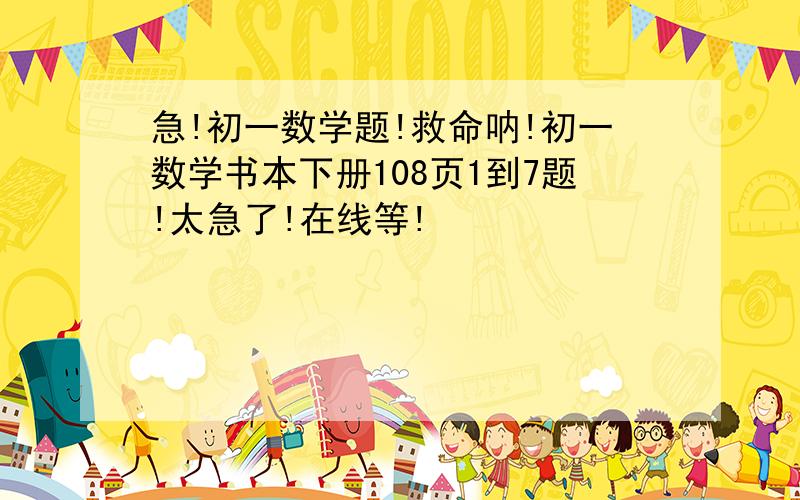 SCHOOL

急!初一数学题!救命呐!初一数学书本下册108页1到7题!太急了!在线等!